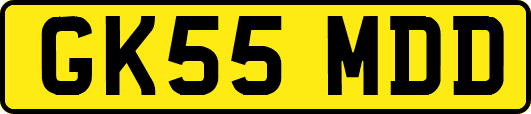 GK55 MDD